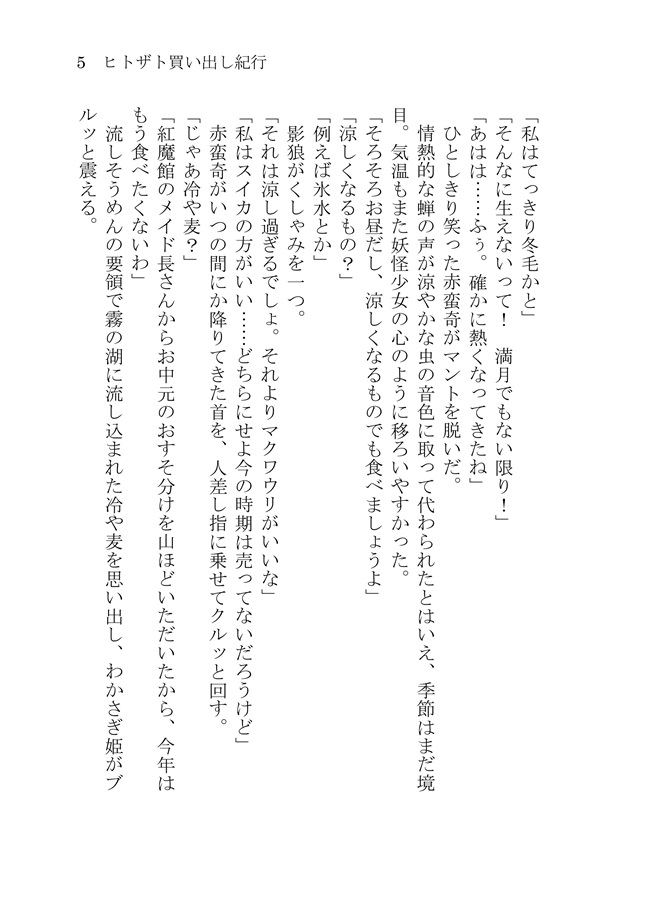 5　ヒトザト買い出し紀行

「私はてっきり冬毛かと」
「そんなに生えないって！　満月でもない限り！」
「あはは……ふぅ。確かに熱くなってきたね」
　ひとしきり笑った赤蛮奇がマントを脱いだ。
　情熱的な蝉の声が涼やかな虫の音色に取って代わられたとはいえ、季節はまだ境目。気温もまた妖怪少女の心のように移ろいやすかった。
「そろそろお昼だし、涼しくなるものでも食べましょうよ」
「涼しくなるもの？」
「例えば氷水とか」
　影狼がくしゃみを一つ。
「それは涼し過ぎるでしょ。それよりマクワウリがいいな」
「私はスイカの方がいい……どちらにせよ今の時期は売ってないだろうけど」
　赤蛮奇がいつの間にか降りてきた首を、人差し指に乗せてクルッと回す。
「じゃあ冷や麦？」
「紅魔館のメイド長さんからお中元のおすそ分けを山ほどいただいたから、今年はもう食べたくないわ」
　流しそうめんの要領で霧の湖に流し込まれた冷や麦を思い出し、わかさぎ姫がブルッと震える。